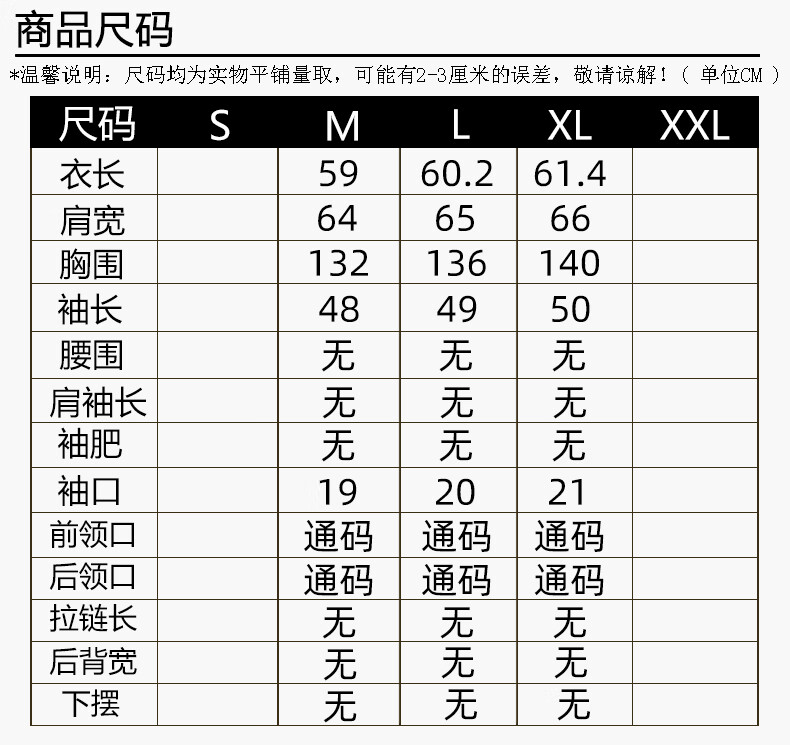 商品尺码

*温馨说明：尺码均为实物平铺量取，可能有2-3厘米的误差，敬请谅解！（ 单位CM ）

| 尺码 | S | M | L | XL | XXL |
|---|---|---|---|---|---|
| 衣长 |  | 59 | 60.2 | 61.4 |  |
| 肩宽 |  | 64 | 65 | 66 |  |
| 胸围 |  | 132 | 136 | 140 |  |
| 袖长 |  | 48 | 49 | 50 |  |
| 腰围 |  | 无 | 无 | 无 |  |
| 肩袖长 |  | 无 | 无 | 无 |  |
| 袖肥 |  | 无 | 无 | 无 |  |
| 袖口 |  | 19 | 20 | 21 |  |
| 前领口 |  | 通码 | 通码 | 通码 |  |
| 后领口 |  | 通码 | 通码 | 通码 |  |
| 拉链长 |  | 无 | 无 | 无 |  |
| 后背宽 |  | 无 | 无 | 无 |  |
| 下摆 |  | 无 | 无 | 无 |  |